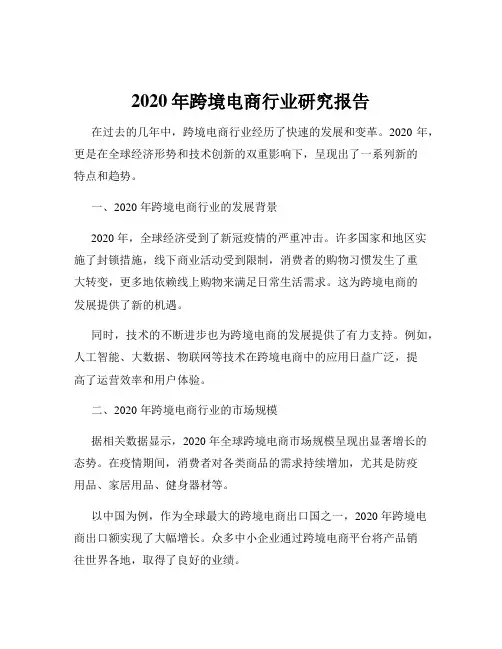 2020 年跨境电商行业研究报告

在过去的几年中，跨境电商行业经历了快速的发展和变革。2020 年，更是在全球经济形势和技术创新的双重影响下，呈现出了一系列新的特点和趋势。

一、2020 年跨境电商行业的发展背景

2020 年，全球经济受到了新冠疫情的严重冲击。许多国家和地区实施了封锁措施，线下商业活动受到限制，消费者的购物习惯发生了重大转变，更多地依赖线上购物来满足日常生活需求。这为跨境电商的发展提供了新的机遇。

同时，技术的不断进步也为跨境电商的发展提供了有力支持。例如，人工智能、大数据、物联网等技术在跨境电商中的应用日益广泛，提高了运营效率和用户体验。

二、2020 年跨境电商行业的市场规模

据相关数据显示，2020 年全球跨境电商市场规模呈现出显著增长的态势。在疫情期间，消费者对各类商品的需求持续增加，尤其是防疫用品、家居用品、健身器材等。

以中国为例，作为全球最大的跨境电商出口国之一，2020 年跨境电商出口额实现了大幅增长。众多中小企业通过跨境电商平台将产品销往世界各地，取得了良好的业绩。